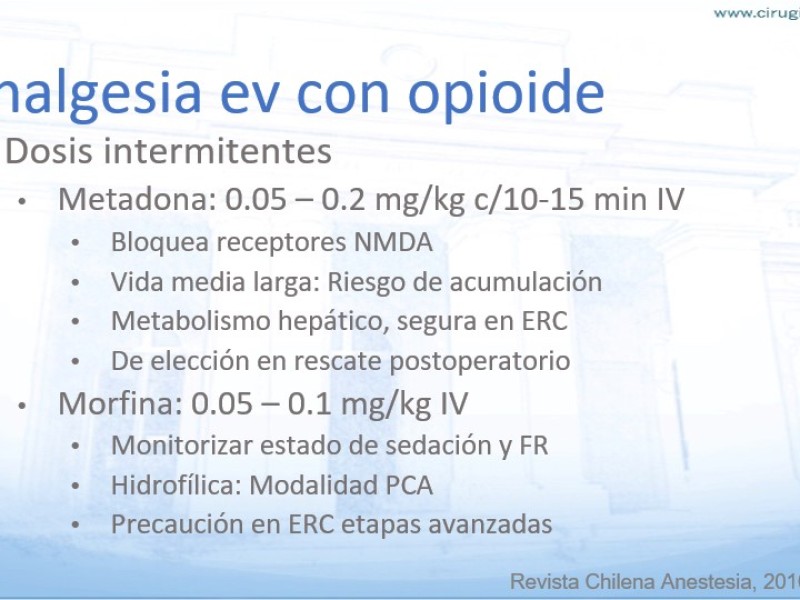 www.cirugi

nalgesia ev con opioide

Dosis intermitentes

• Metadona: 0.05 – 0.2 mg/kg c/10-15 min IV
  • Bloquea receptores NMDA
  • Vida media larga: Riesgo de acumulación
  • Metabolismo hepático, segura en ERC
  • De elección en rescate postoperatorio
• Morfina: 0.05 – 0.1 mg/kg IV
  • Monitorizar estado de sedación y FR
  • Hidrofílica: Modalidad PCA
  • Precaución en ERC etapas avanzadas

Revista Chilena Anestesia, 201